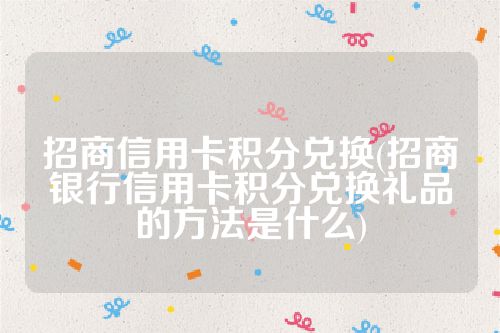 招商信用卡积分兑换(招商银行信用卡积分兑换礼品的方法是什么)